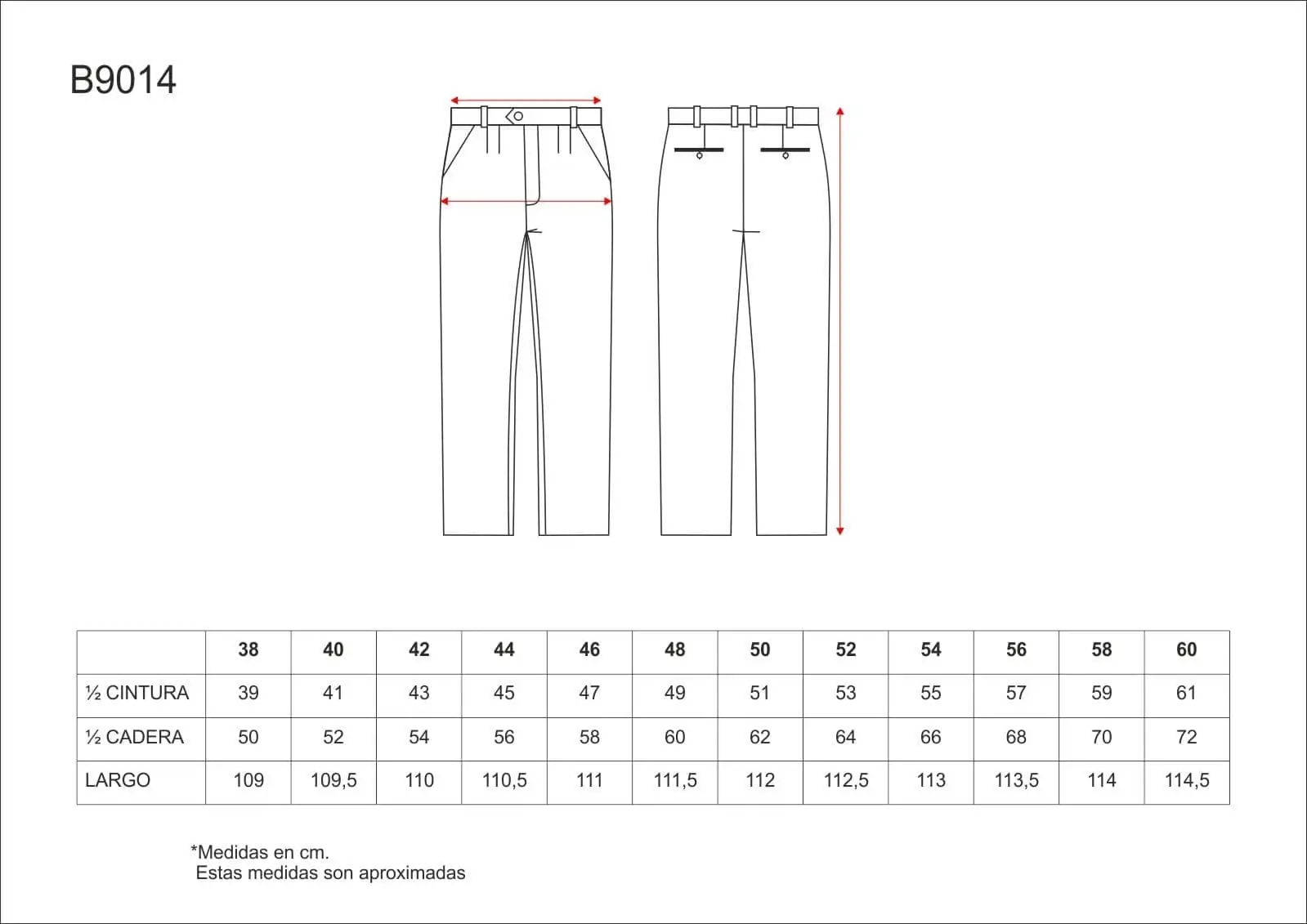 B9014

|  | 38 | 40 | 42 | 44 | 46 | 48 | 50 | 52 | 54 | 56 | 58 | 60 |
|---|---|---|---|---|---|---|---|---|---|---|---|---|
| ½ CINTURA | 39 | 41 | 43 | 45 | 47 | 49 | 51 | 53 | 55 | 57 | 59 | 61 |
| ½ CADERA | 50 | 52 | 54 | 56 | 58 | 60 | 62 | 64 | 66 | 68 | 70 | 72 |
| LARGO | 109 | 109,5 | 110 | 110,5 | 111 | 111,5 | 112 | 112,5 | 113 | 113,5 | 114 | 114,5 |

*Medidas en cm.
Estas medidas son aproximadas